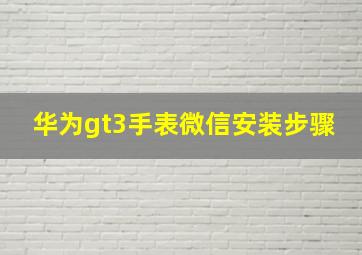 华为gt3手表微信安装步骤